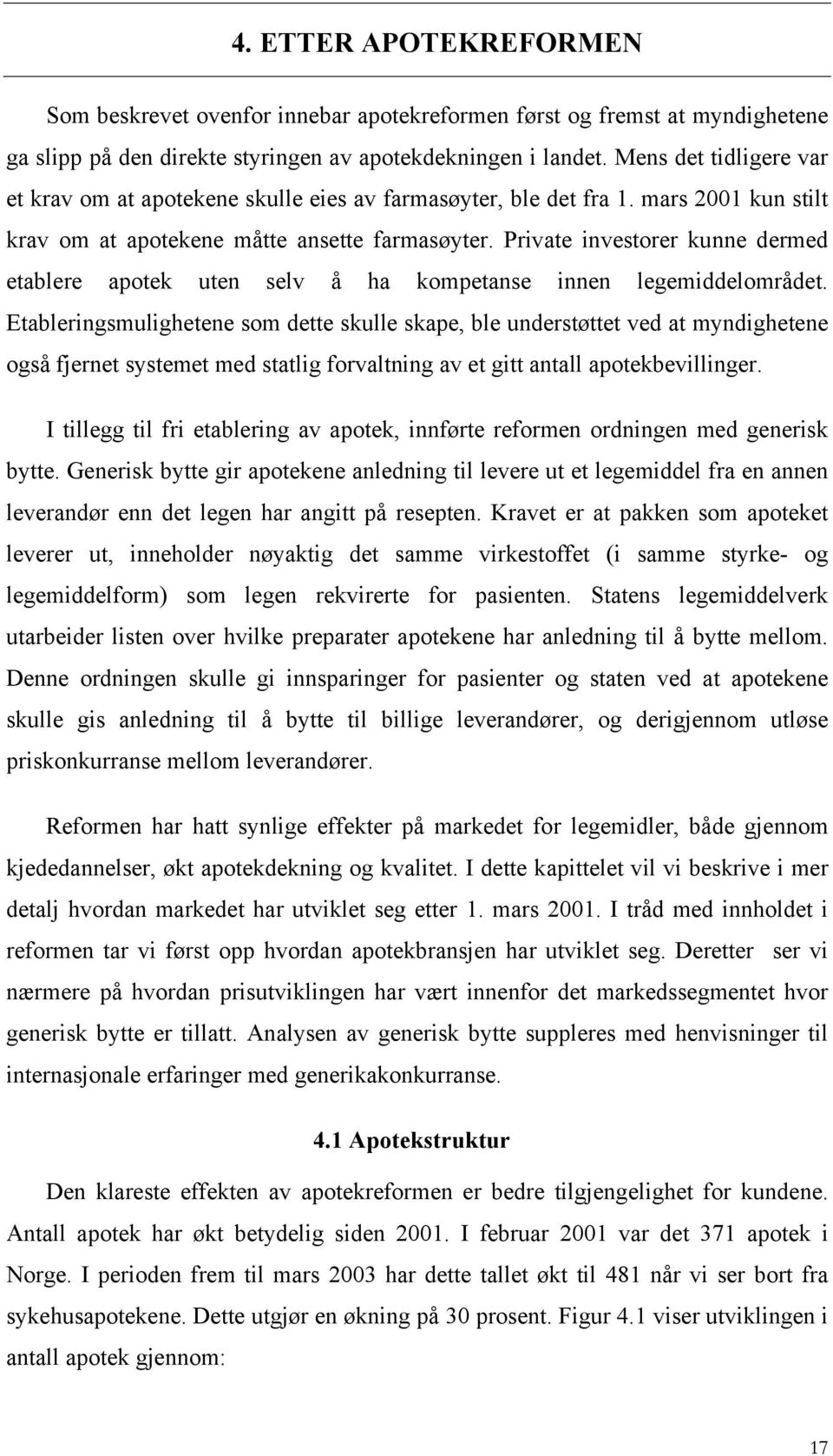 4. ETTER APOTEKREFORMEN

Som beskrevet ovenfor innebar apotekreformen først og fremst at myndighetene ga slipp på den direkte styringen av apotekdekningen i landet. Mens det tidligere var et krav om at apotekene skulle eies av farmasøyter, ble det fra 1. mars 2001 kun stilt krav om at apotekene måtte ansette farmasøyter. Private investorer kunne dermed etablere apotek uten selv å ha kompetanse innen legemiddelområdet. Etableringsmulighetene som dette skulle skape, ble understøttet ved at myndighetene også fjernet systemet med statlig forvaltning av et gitt antall apotekbevillinger.

I tillegg til fri etablering av apotek, innførte reformen ordningen med generisk bytte. Generisk bytte gir apotekene anledning til levere ut et legemiddel fra en annen leverandør enn det legen har angitt på resepten. Kravet er at pakken som apoteket leverer ut, inneholder nøyaktig det samme virkestoffet (i samme styrke- og legemiddelform) som legen rekvirerte for pasienten. Statens legemiddelverk utarbeider listen over hvilke preparater apotekene har anledning til å bytte mellom. Denne ordningen skulle gi innsparinger for pasienter og staten ved at apotekene skulle gis anledning til å bytte til billige leverandører, og derigjennom utløse priskonkurranse mellom leverandører.

Reformen har hatt synlige effekter på markedet for legemidler, både gjennom kjededannelser, økt apotekdekning og kvalitet. I dette kapittelet vil vi beskrive i mer detalj hvordan markedet har utviklet seg etter 1. mars 2001. I tråd med innholdet i reformen tar vi først opp hvordan apotekbransjen har utviklet seg. Deretter ser vi nærmere på hvordan prisutviklingen har vært innenfor det markedssegmentet hvor generisk bytte er tillatt. Analysen av generisk bytte suppleres med henvisninger til internasjonale erfaringer med generikakonkurranse.

4.1 Apotekstruktur

Den klareste effekten av apotekreformen er bedre tilgjengelighet for kundene. Antall apotek har økt betydelig siden 2001. I februar 2001 var det 371 apotek i Norge. I perioden frem til mars 2003 har dette tallet økt til 481 når vi ser bort fra sykehusapotekene. Dette utgjør en økning på 30 prosent. Figur 4.1 viser utviklingen i antall apotek gjennom:

17